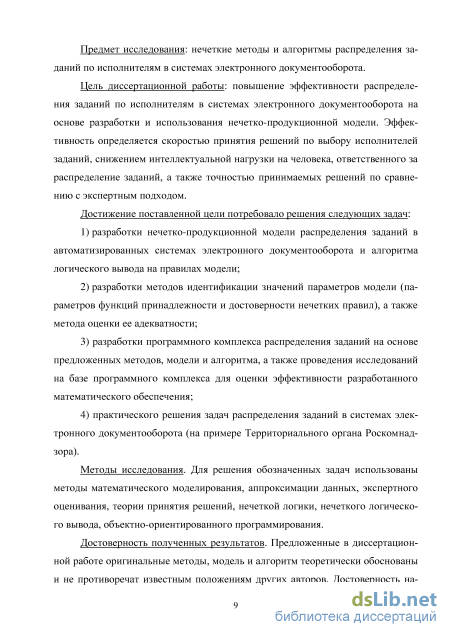 Предмет исследования: нечеткие методы и алгоритмы распределения заданий по исполнителям в системах электронного документооборота.

Цель диссертационной работы: повышение эффективности распределения заданий по исполнителям в системах электронного документооборота на основе разработки и использования нечетко-продукционной модели. Эффективность определяется скоростью принятия решений по выбору исполнителей заданий, снижением интеллектуальной нагрузки на человека, ответственного за распределение заданий, а также точностью принимаемых решений по сравнению с экспертным подходом.

Достижение поставленной цели потребовало решения следующих задач:

1) разработки нечетко-продукционной модели распределения заданий в автоматизированных системах электронного документооборота и алгоритма логического вывода на правилах модели;

2) разработки методов идентификации значений параметров модели (параметров функций принадлежности и достоверности нечетких правил), а также метода оценки ее адекватности;

3) разработки программного комплекса распределения заданий на основе предложенных методов, модели и алгоритма, а также проведения исследований на базе программного комплекса для оценки эффективности разработанного математического обеспечения;

4) практического решения задач распределения заданий в системах электронного документооборота (на примере Территориального органа Роскомнадзора).

Методы исследования. Для решения обозначенных задач использованы методы математического моделирования, аппроксимации данных, экспертного оценивания, теории принятия решений, нечеткой логики, нечеткого логического вывода, объектно-ориентированного программирования.

Достоверность полученных результатов. Предложенные в диссертационной работе оригинальные методы, модель и алгоритм теоретически обоснованы и не противоречат известным положениям других авторов. Достоверность на-

9

dsLib.net
библиотека диссертаций